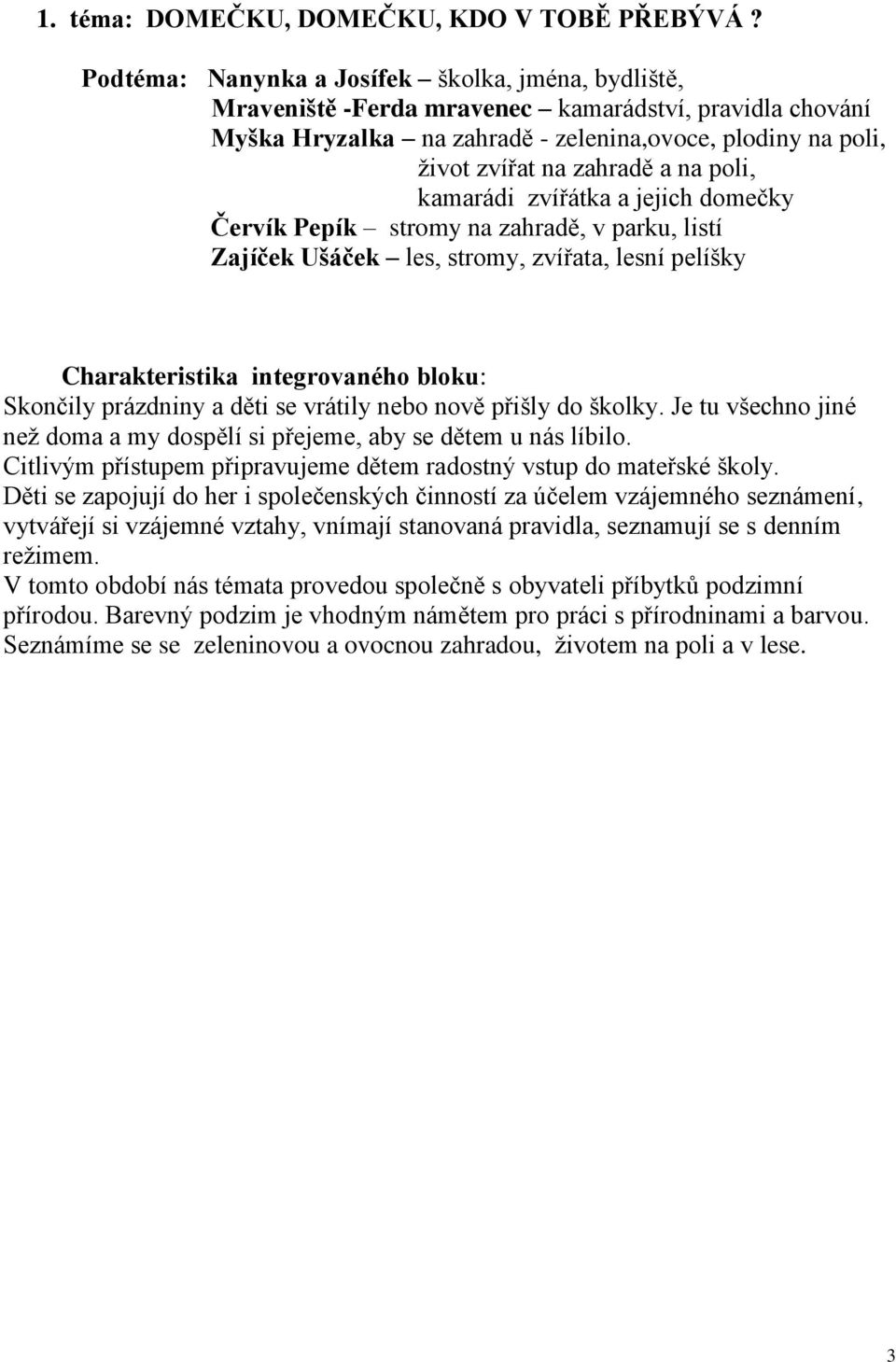 1. téma: DOMEČKU, DOMEČKU, KDO V TOBĚ PŘEBÝVÁ ?

Podtéma: Nanynka a Josífek – školka, jména, bydliště,
Mraveniště -Ferda mravenec – kamarádství, pravidla chování
Myška Hryzalka – na zahradě - zelenina,ovoce, plodiny na poli,
život zvířat na zahradě a na poli,
kamarádi zvířátka a jejich domečky
Červík Pepík – stromy na zahradě, v parku, listí
Zajíček Ušáček – les, stromy, zvířata, lesní pelíšky

Charakteristika integrovaného bloku:
Skončily prázdniny a děti se vrátily nebo nově přišly do školky. Je tu všechno jiné než doma a my dospělí si přejeme, aby se dětem u nás líbilo.
Citlivým přístupem připravujeme dětem radostný vstup do mateřské školy.
Děti se zapojují do her i společenských činností za účelem vzájemného seznámení, vytvářejí si vzájemné vztahy, vnímají stanovaná pravidla, seznamují se s denním režimem.
V tomto období nás témata provedou společně s obyvateli příbytků podzimní přírodou. Barevný podzim je vhodným námětem pro práci s přírodninami a barvou.
Seznámíme se se zeleninovou a ovocnou zahradou, životem na poli a v lese.

3